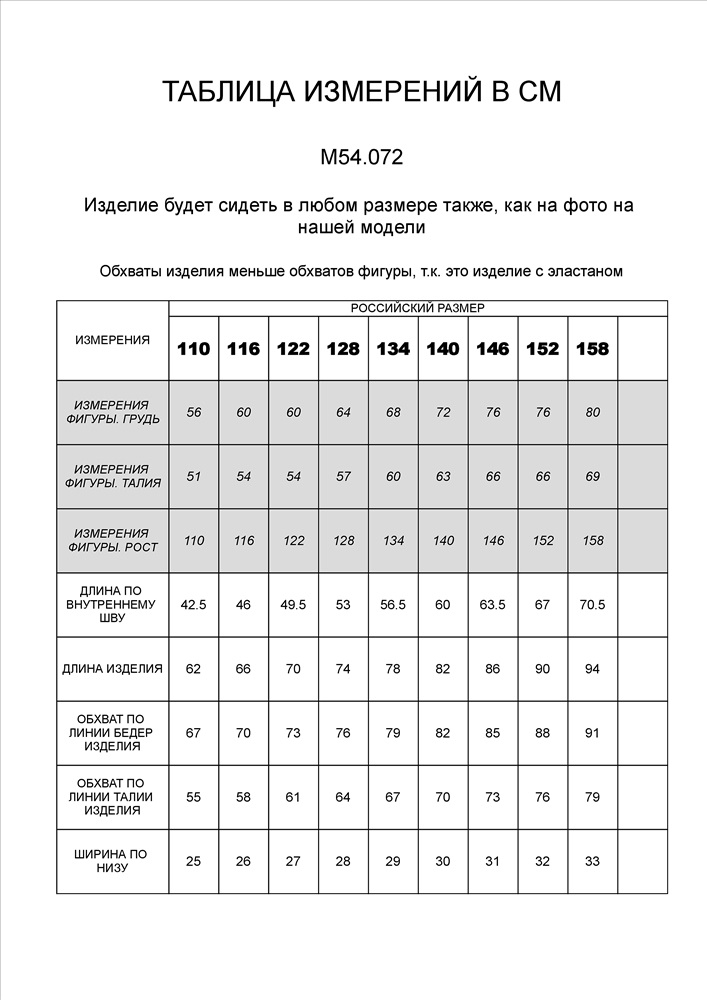 ТАБЛИЦА ИЗМЕРЕНИЙ В СМ

M54.072

Изделие будет сидеть в любом размере также, как на фото на нашей модели

Обхваты изделия меньше обхватов фигуры, т.к. это изделие с эластаном

| ИЗМЕРЕНИЯ | РОССИЙСКИЙ РАЗМЕР | | | | | | | | | |
|---|---|---|---|---|---|---|---|---|---|---|
| | 110 | 116 | 122 | 128 | 134 | 140 | 146 | 152 | 158 | |
| ИЗМЕРЕНИЯ ФИГУРЫ. ГРУДЬ | 56 | 60 | 60 | 64 | 68 | 72 | 76 | 76 | 80 | |
| ИЗМЕРЕНИЯ ФИГУРЫ. ТАЛИЯ | 51 | 54 | 54 | 57 | 60 | 63 | 66 | 66 | 69 | |
| ИЗМЕРЕНИЯ ФИГУРЫ. РОСТ | 110 | 116 | 122 | 128 | 134 | 140 | 146 | 152 | 158 | |
| ДЛИНА ПО ВНУТРЕННЕМУ ШВУ | 42.5 | 46 | 49.5 | 53 | 56.5 | 60 | 63.5 | 67 | 70.5 | |
| ДЛИНА ИЗДЕЛИЯ | 62 | 66 | 70 | 74 | 78 | 82 | 86 | 90 | 94 | |
| ОБХВАТ ПО ЛИНИИ БЕДЕР ИЗДЕЛИЯ | 67 | 70 | 73 | 76 | 79 | 82 | 85 | 88 | 91 | |
| ОБХВАТ ПО ЛИНИИ ТАЛИИ ИЗДЕЛИЯ | 55 | 58 | 61 | 64 | 67 | 70 | 73 | 76 | 79 | |
| ШИРИНА ПО НИЗУ | 25 | 26 | 27 | 28 | 29 | 30 | 31 | 32 | 33 | |